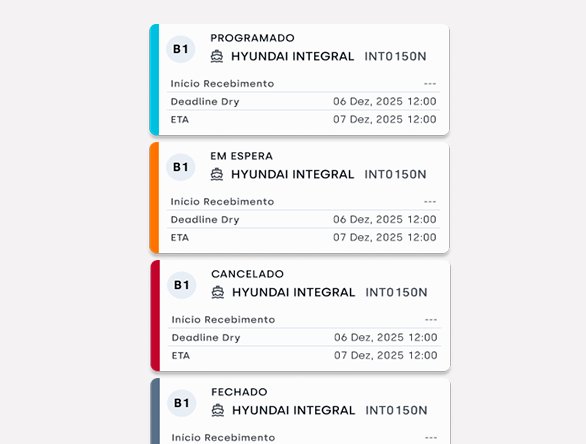 B1
PROGRAMADO
HYUNDAI INTEGRAL INT0150N
Início Recebimento ---
Deadline Dry 06 Dez, 2025 12:00
ETA 07 Dez, 2025 12:00

B1
EM ESPERA
HYUNDAI INTEGRAL INT0150N
Início Recebimento ---
Deadline Dry 06 Dez, 2025 12:00
ETA 07 Dez, 2025 12:00

B1
CANCELADO
HYUNDAI INTEGRAL INT0150N
Início Recebimento ---
Deadline Dry 06 Dez, 2025 12:00
ETA 07 Dez, 2025 12:00

B1
FECHADO
HYUNDAI INTEGRAL INT0150N
Início Recebimento ---